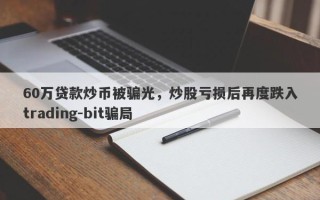 60万贷款炒币被骗光，炒股亏损后再度跌入trading-bit骗局